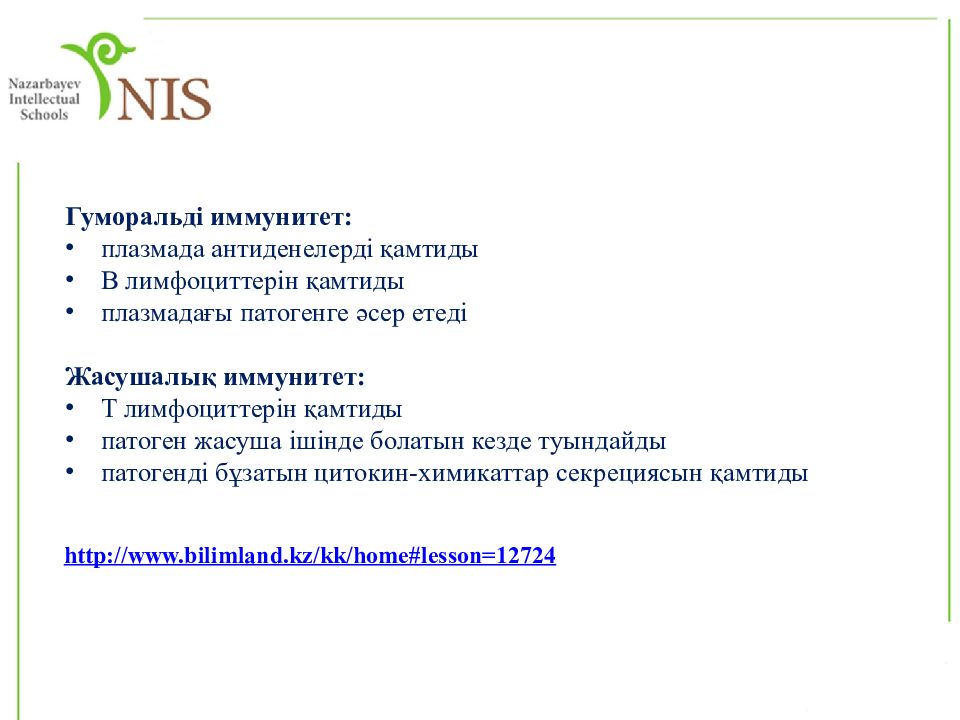 Nazarbayev Intellectual Schools
NIS

Гуморальді иммунитет:
• плазмада антиденелерді қамтиды
• В лимфоциттерін қамтиды
• плазмадағы патогенге әсер етеді

Жасушалық иммунитет:
• Т лимфоциттерін қамтиды
• патоген жасуша ішінде болатын кезде туындайды
• патогенді бұзатын цитокин-химикаттар секрециясын қамтиды

http://www.bilimland.kz/kk/home#lesson=12724